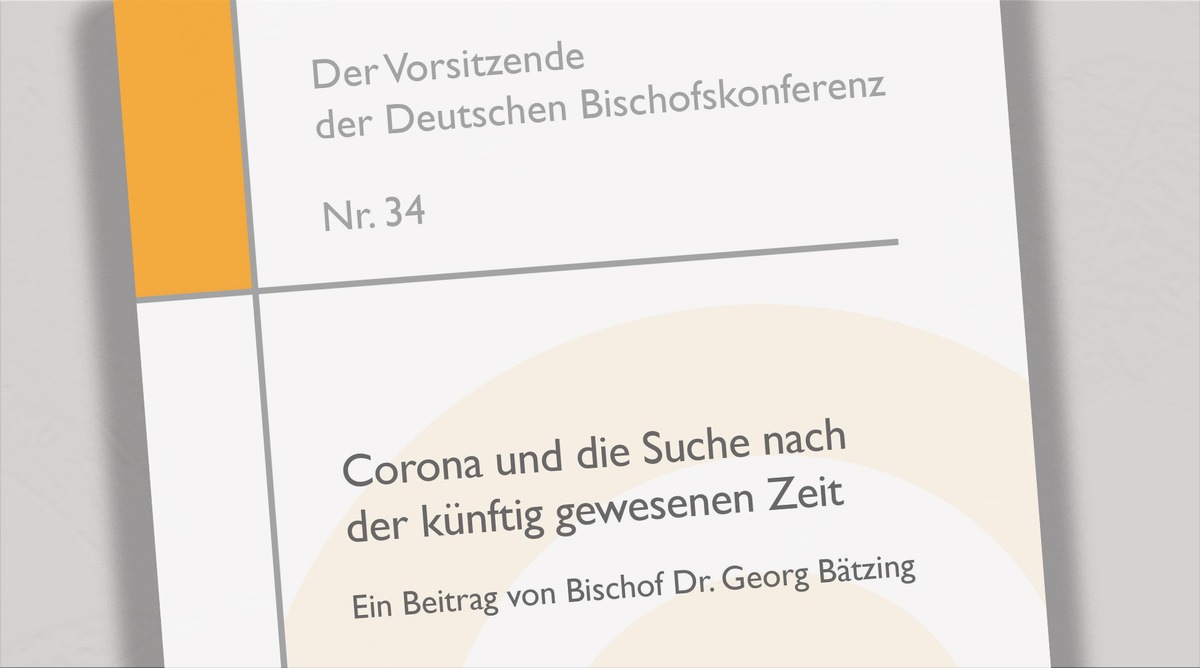 Der Vorsitzende
der Deutschen Bischofskonferenz

Nr. 34

Corona und die Suche nach
der künftig gewesenen Zeit

Ein Beitrag von Bischof Dr. Georg Bätzing